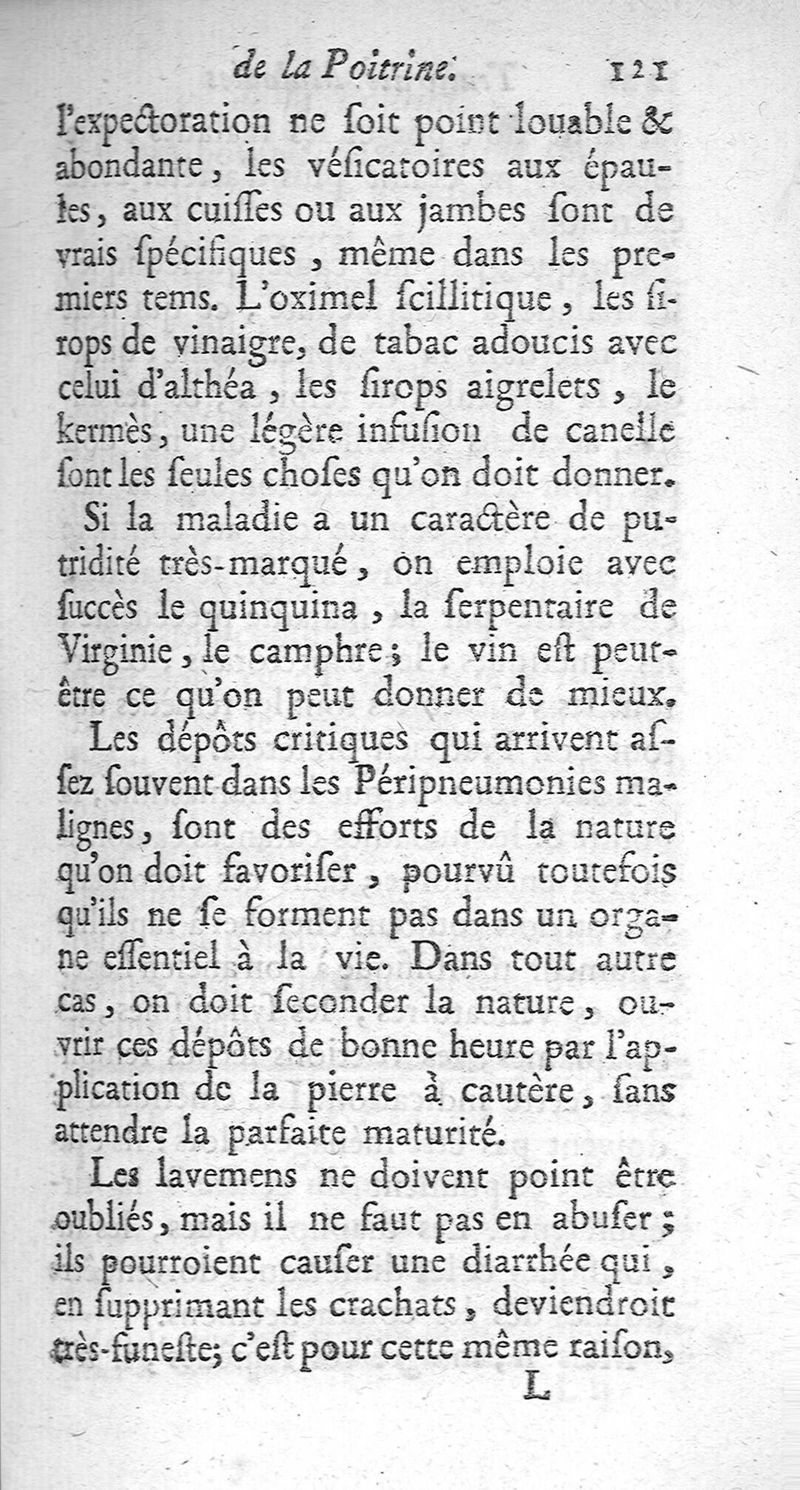 de la Poitrine. 121

l'expectoration ne ſoit point louable & abondante, les véſicatoires aux épaules, aux cuiſſes ou aux jambes ſont de vrais ſpécifiques, même dans les premiers tems. L'oximel ſcillitique, les ſirops de vinaigre, de tabac adoucis avec celui d'althéa, les ſirops aigrelets, le kermès, une légère infuſion de canelle ſont les ſeules choſes qu'on doit donner.

Si la maladie a un caractère de putridité très-marqué, on emploie avec ſuccès le quinquina, la ſerpentaire de Virginie, le camphre; le vin eſt peut-être ce qu'on peut donner de mieux.

Les dépôts critiques qui arrivent aſſez ſouvent dans les Péripneumonies malignes, ſont des efforts de la nature qu'on doit favoriſer, pourvû toutefois qu'ils ne ſe forment pas dans un organe eſſentiel à la vie. Dans tout autre cas, on doit ſeconder la nature, ouvrir ces dépôts de bonne heure par l'application de la pierre à cautère, ſans attendre la parfaite maturité.

Les lavemens ne doivent point être oubliés, mais il ne faut pas en abuſer; ils pourroient cauſer une diarrhée qui, en ſupprimant les crachats, deviendroit très-funeſte; c'eſt pour cette même raiſon,

L